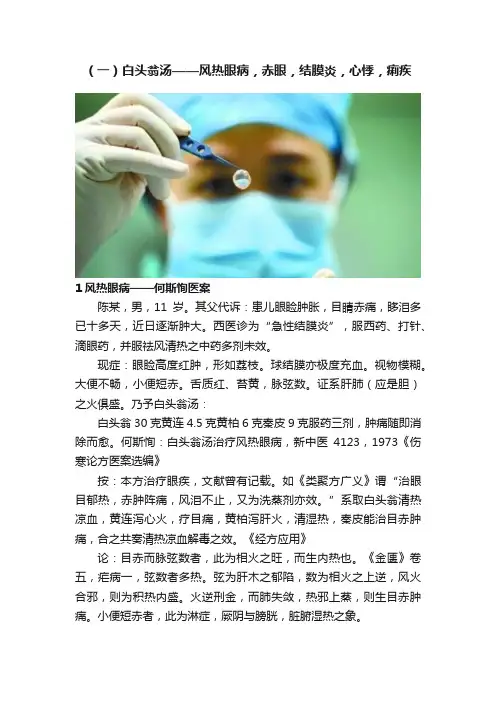 （一）白头翁汤——风热眼病，赤眼，结膜炎，心悸，痢疾

1风热眼病——何斯恂医案

陈某，男，11岁。其父代诉：患儿眼睑肿胀，目睛赤痛，眵泪多已十多天，近日逐渐肿大。西医诊为“急性结膜炎”，服西药、打针、滴眼药，并服祛风清热之中药多剂未效。

现症：眼睑高度红肿，形如荔枝。球结膜亦极度充血。视物模糊。大便不畅，小便短赤。舌质红、苔黄，脉弦数。证系肝肺（应是胆）之火俱盛。乃予白头翁汤：

白头翁30克黄连4.5克黄柏6克秦皮9克服药三剂，肿痛随即消除而愈。何斯恂：白头翁汤治疗风热眼病，新中医4123，1973《伤寒论方医案选编》

按：本方治疗眼疾，文献曾有记载。如《类聚方广义》谓“治眼目郁热，赤肿阵痛，风泪不止，又为洗蒸剂亦效。”系取白头翁清热凉血，黄连泻心火，疗目痛，黄柏泻肝火，清湿热，秦皮能治目赤肿痛，合之共奏清热凉血解毒之效。《经方应用》

论：目赤而脉弦数者，此为相火之旺，而生内热也。《金匮》卷五，疟病一，弦数者多热。弦为肝木之郁陷，数为相火之上逆，风火合邪，则为积热内盛。火逆刑金，而肺失敛，热邪上蒸，则生目赤肿痛。小便短赤者，此为淋症，厥阴与膀胱，脏腑湿热之象。